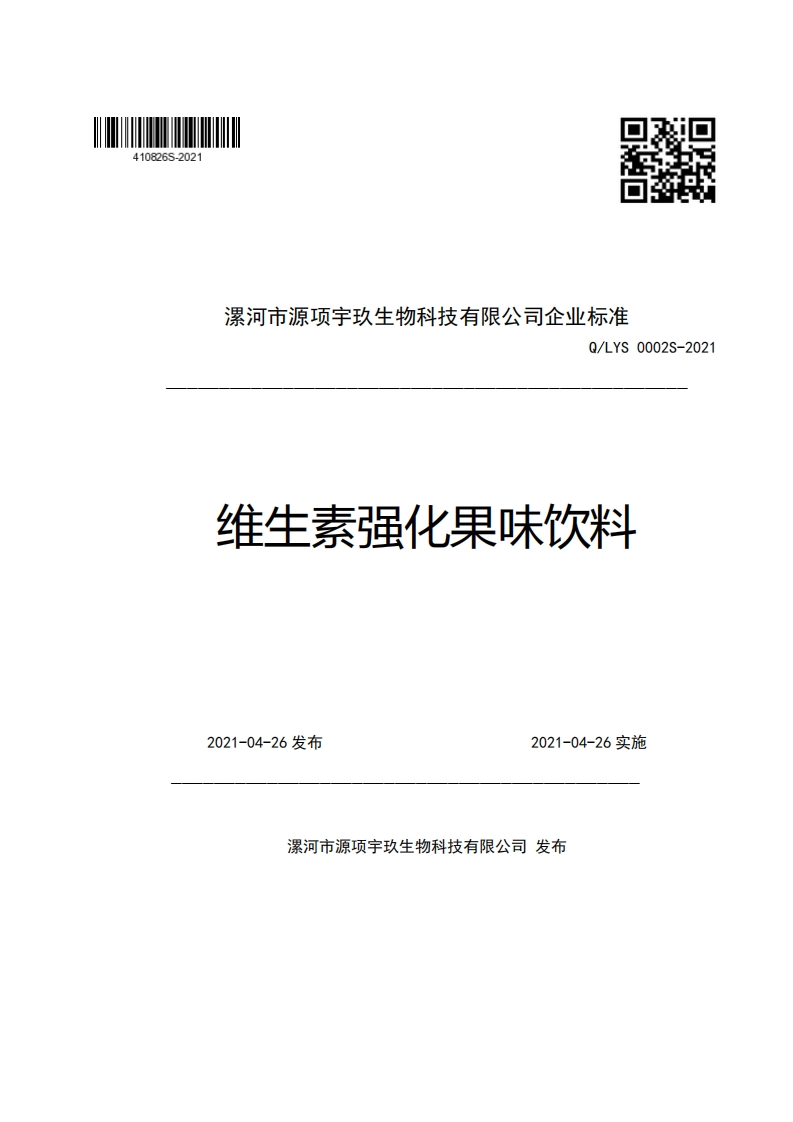 410826S-2021

漯河市源项宇玖生物科技有限公司企业标准

Q/LYS 0002S-2021

维生素强化果味饮料

2021-04-26 发布

2021-04-26 实施

漯河市源项宇玖生物科技有限公司 发布